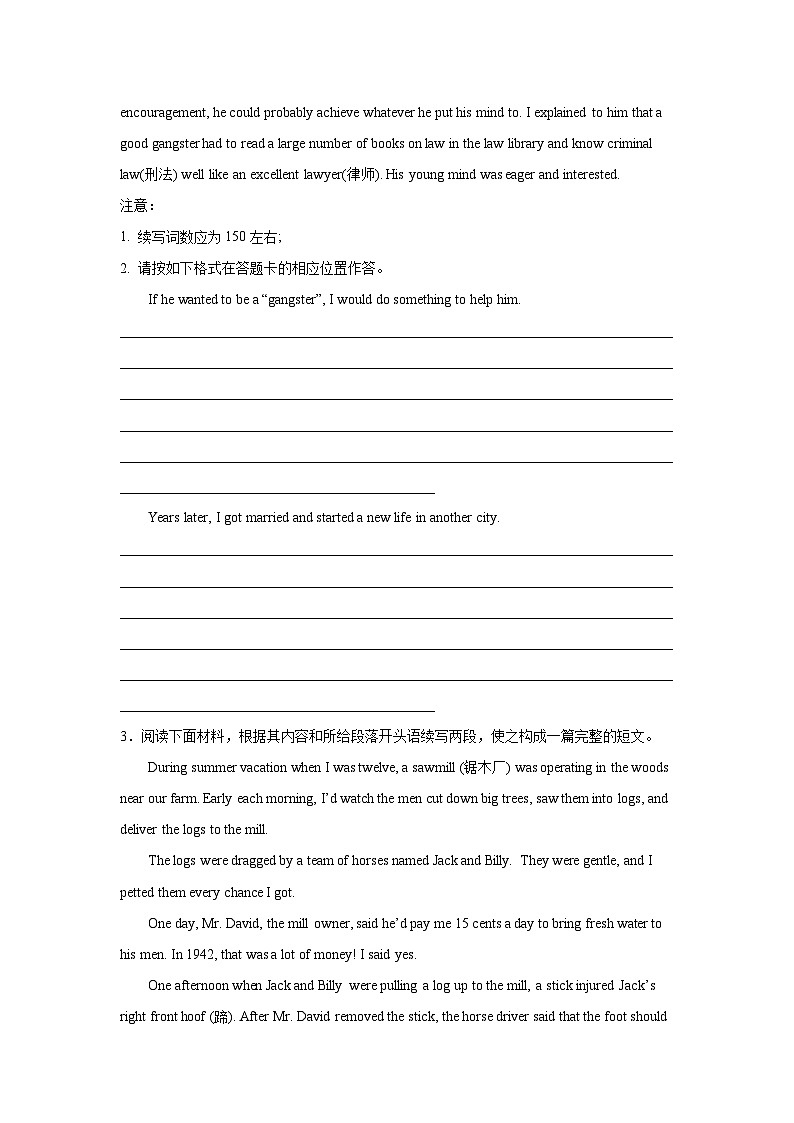 encouragement, he could probably achieve whatever he put his mind to. I explained to him that a good gangster had to read a large number of books on law in the law library and know criminal law(刑法) well like an excellent lawyer(律师). His young mind was eager and interested.

注意：

1. 续写词数应为 150 左右;

2. 请按如下格式在答题卡的相应位置作答。

If he wanted to be a "gangster", I would do something to help him.

Years later, I got married and started a new life in another city.

3．阅读下面材料，根据其内容和所给段落开头语续写两段，使之构成一篇完整的短文。

During summer vacation when I was twelve, a sawmill (锯木厂) was operating in the woods near our farm. Early each morning, I'd watch the men cut down big trees, saw them into logs, and deliver the logs to the mill.

The logs were dragged by a team of horses named Jack and Billy. They were gentle, and I petted them every chance I got.

One day, Mr. David, the mill owner, said he'd pay me 15 cents a day to bring fresh water to his men. In 1942, that was a lot of money! I said yes.

One afternoon when Jack and Billy were pulling a log up to the mill, a stick injured Jack's right front hoof (蹄). After Mr. David removed the stick, the horse driver said that the foot should